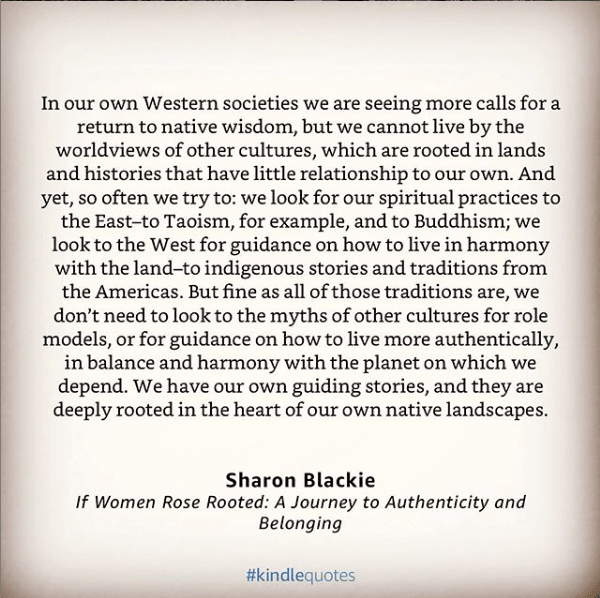 In our own Western societies we are seeing more calls for a return to native wisdom, but we cannot live by the worldviews of other cultures, which are rooted in lands and histories that have little relationship to our own. And yet, so often we try to: we look for our spiritual practices to the East–to Taoism, for example, and to Buddhism; we look to the West for guidance on how to live in harmony with the land–to indigenous stories and traditions from the Americas. But fine as all of those traditions are, we don't need to look to the myths of other cultures for role models, or for guidance on how to live more authentically, in balance and harmony with the planet on which we depend. We have our own guiding stories, and they are deeply rooted in the heart of our own native landscapes.

Sharon Blackie
If Women Rose Rooted: A Journey to Authenticity and Belonging

#kindlequotes